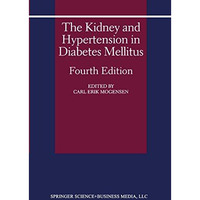 The Kidney and Hypertension in Diabetes Mellitus

Fourth Edition

EDITED BY
CARL ERIK MOGENSEN

SPRINGER SCIENCE+BUSINESS MEDIA, LLC